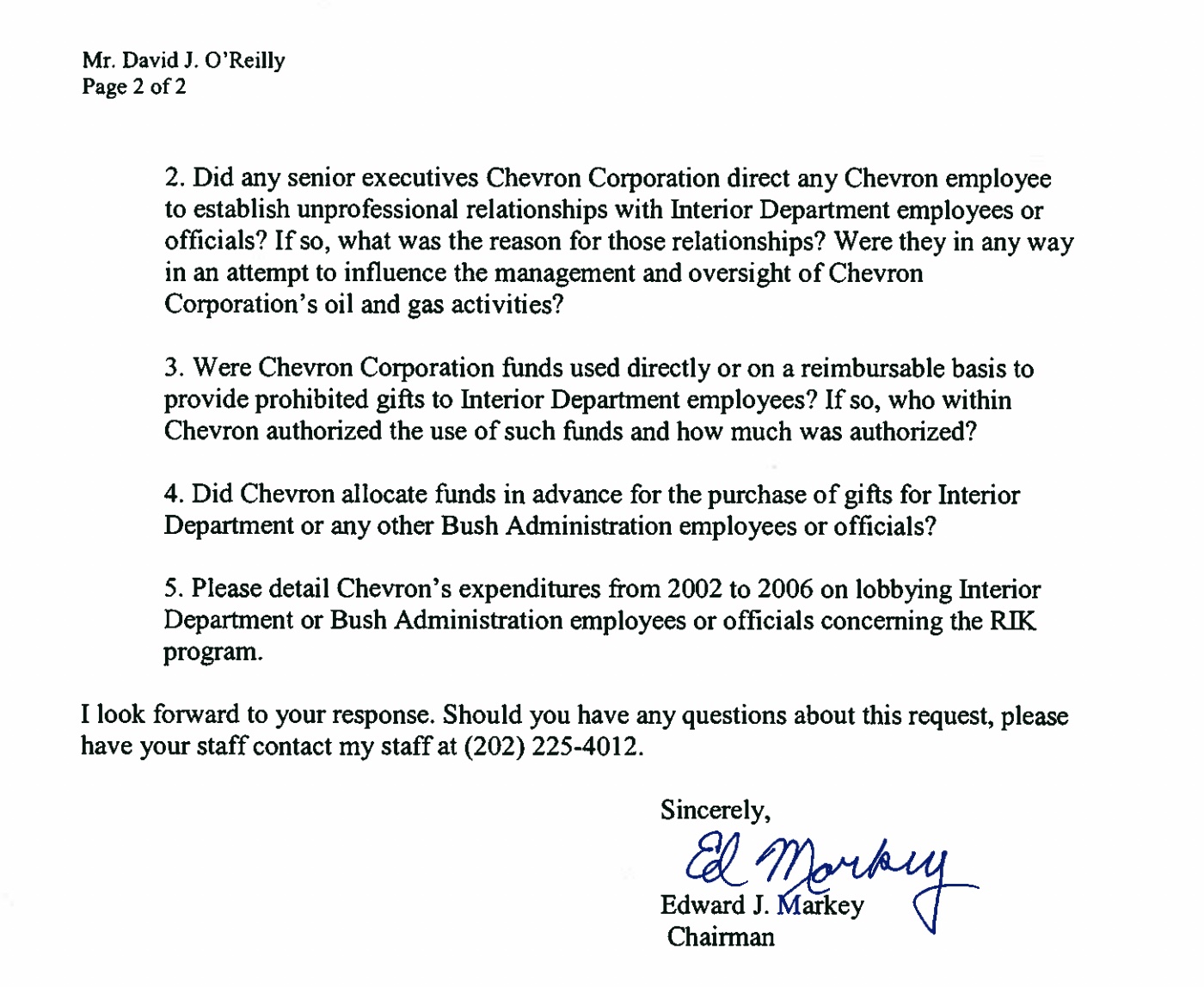 Mr. David J. O'Reilly
Page 2 of 2

2. Did any senior executives Chevron Corporation direct any Chevron employee to establish unprofessional relationships with Interior Department employees or officials? If so, what was the reason for those relationships? Were they in any way in an attempt to influence the management and oversight of Chevron Corporation's oil and gas activities?

3. Were Chevron Corporation funds used directly or on a reimbursable basis to provide prohibited gifts to Interior Department employees? If so, who within Chevron authorized the use of such funds and how much was authorized?

4. Did Chevron allocate funds in advance for the purchase of gifts for Interior Department or any other Bush Administration employees or officials?

5. Please detail Chevron's expenditures from 2002 to 2006 on lobbying Interior Department or Bush Administration employees or officials concerning the RIK program.

I look forward to your response. Should you have any questions about this request, please have your staff contact my staff at (202) 225-4012.

Sincerely,

Ed Markey

Edward J. Markey
Chairman